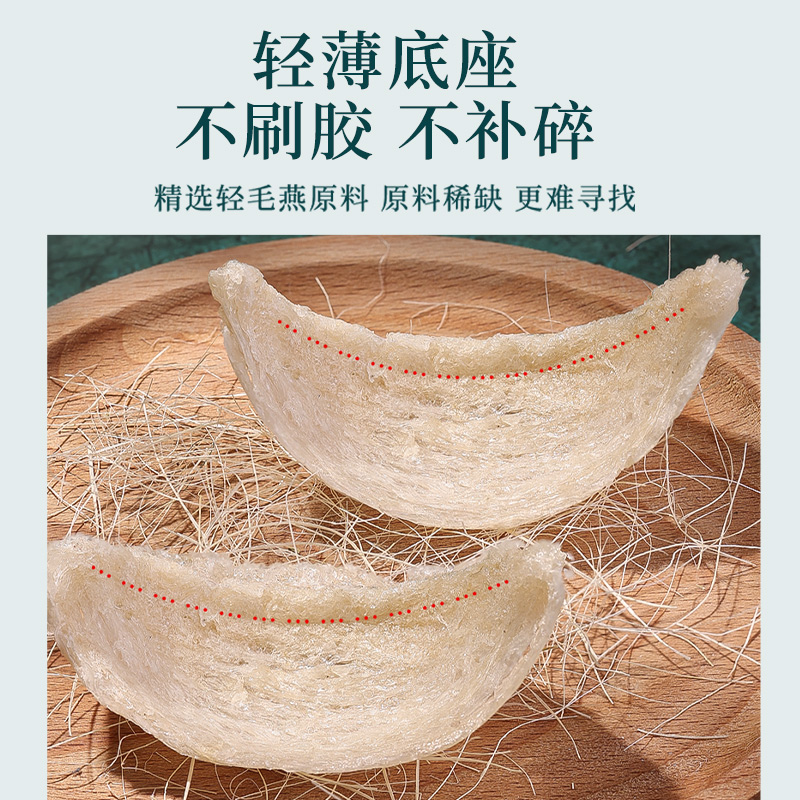 轻薄底座
不刷胶 不补碎

精选轻毛燕原料 原料稀缺 更难寻找